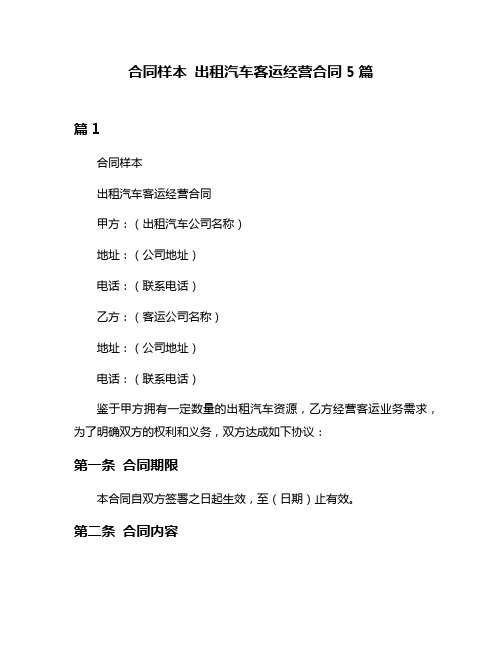 合同样本 出租汽车客运经营合同 5 篇

篇 1

合同样本

出租汽车客运经营合同

甲方：（出租汽车公司名称）

地址：（公司地址）

电话：（联系电话）

乙方：（客运公司名称）

地址：（公司地址）

电话：（联系电话）

鉴于甲方拥有一定数量的出租汽车资源，乙方经营客运业务需求，为了明确双方的权利和义务，双方达成如下协议：

第一条 合同期限

本合同自双方签署之日起生效，至（日期）止有效。

第二条 合同内容